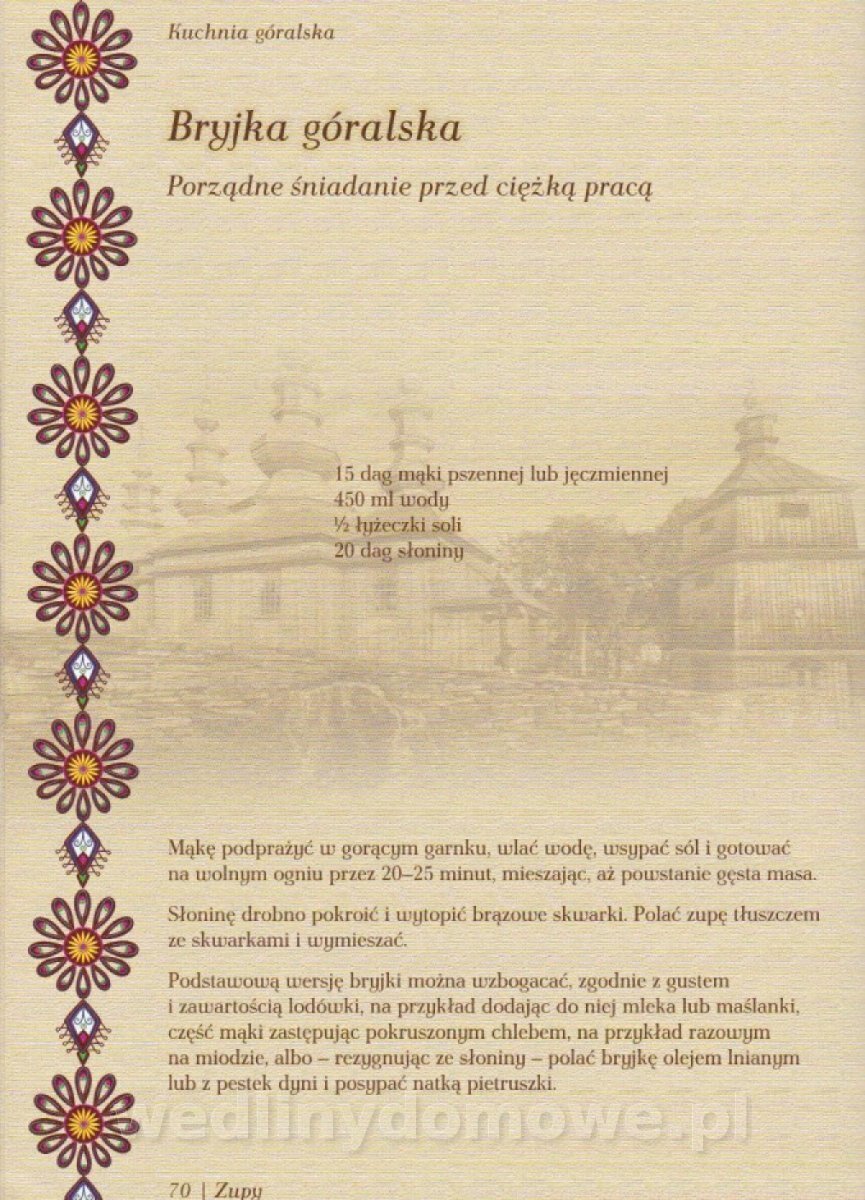 Kuchnia góralska

Bryjka góralska

Porządne śniadanie przed ciężką pracą

15 dag mąki pszennej lub jęczmiennej
450 ml wody
½ łyżeczki soli
20 dag słoniny

Mąkę podprażyć w gorącym garnku, wlać wodę, wsypać sól i gotować na wolnym ogniu przez 20–25 minut, mieszając, aż powstanie gęsta masa.

Słoninę drobno pokroić i wytopić brązowe skwarki. Polać zupę tłuszczem ze skwarkami i wymieszać.

Podstawową wersję bryjki można wzbogacać, zgodnie z gustem i zawartością lodówki, na przykład dodając do niej mleka lub maślanki, część mąki zastępując pokruszonym chlebem, na przykład razowym na miodzie, albo – rezygnując ze słoniny – polać bryjkę olejem lnianym lub z pestek dyni i posypać natką pietruszki.

70 | Zupy

wedlinydomowe.pl